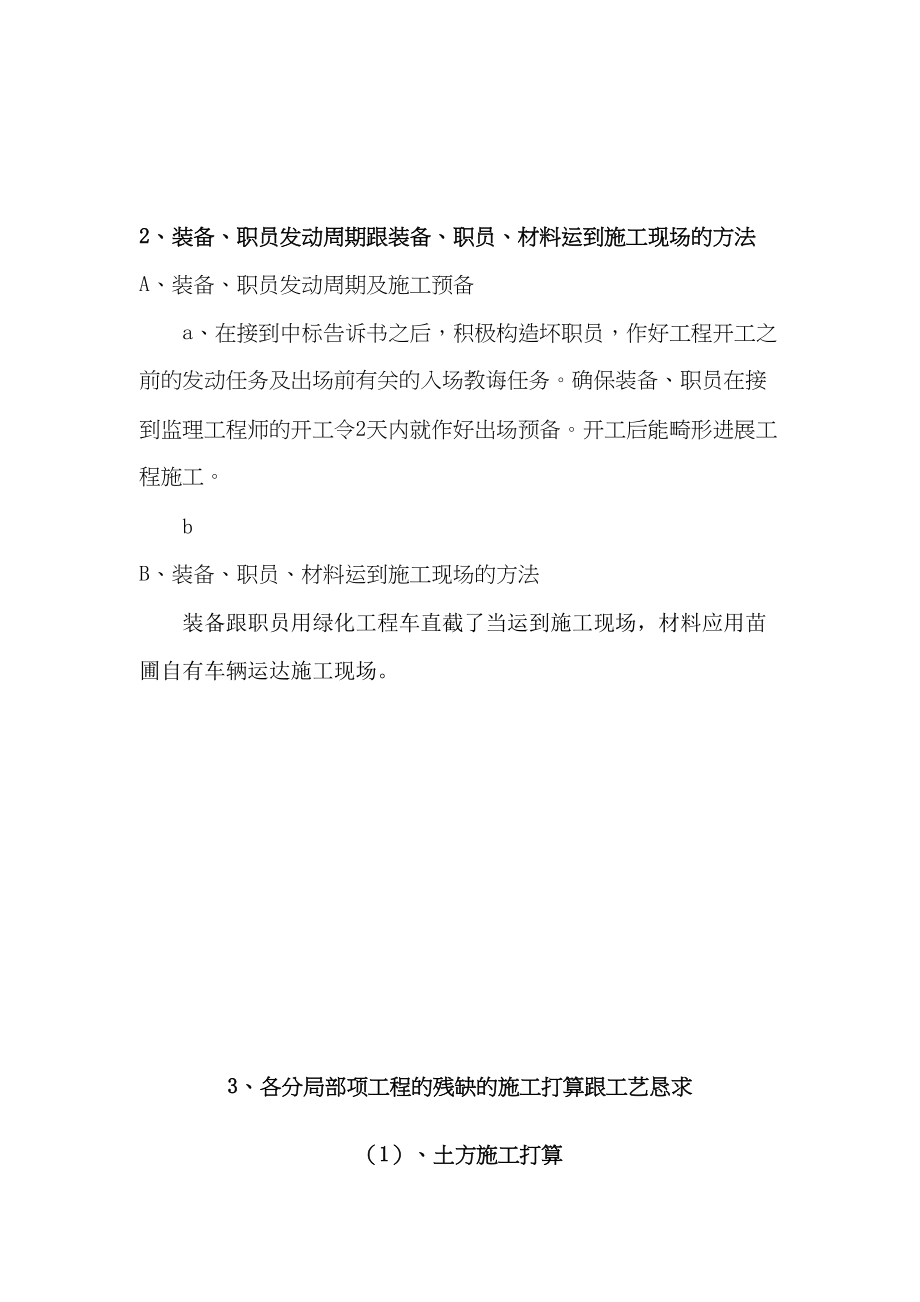 2、装备、职员发动周期跟装备、职员、材料运到施工现场的方法

A、装备、职员发动周期及施工预备

a、在接到中标告诉书之后，积极构造坏职员，作好工程开工之前的发动任务及出场前有关的入场教诲任务。确保装备、职员在接到监理工程师的开工令2天内就作好出场预备。开工后能畸形进展工程施工。

b

B、装备、职员、材料运到施工现场的方法

装备跟职员用绿化工程车直截了当运到施工现场，材料应用苗圃自有车辆运达施工现场。

3、各分局部项工程的残缺的施工打算跟工艺恳求

（1）、土方施工打算